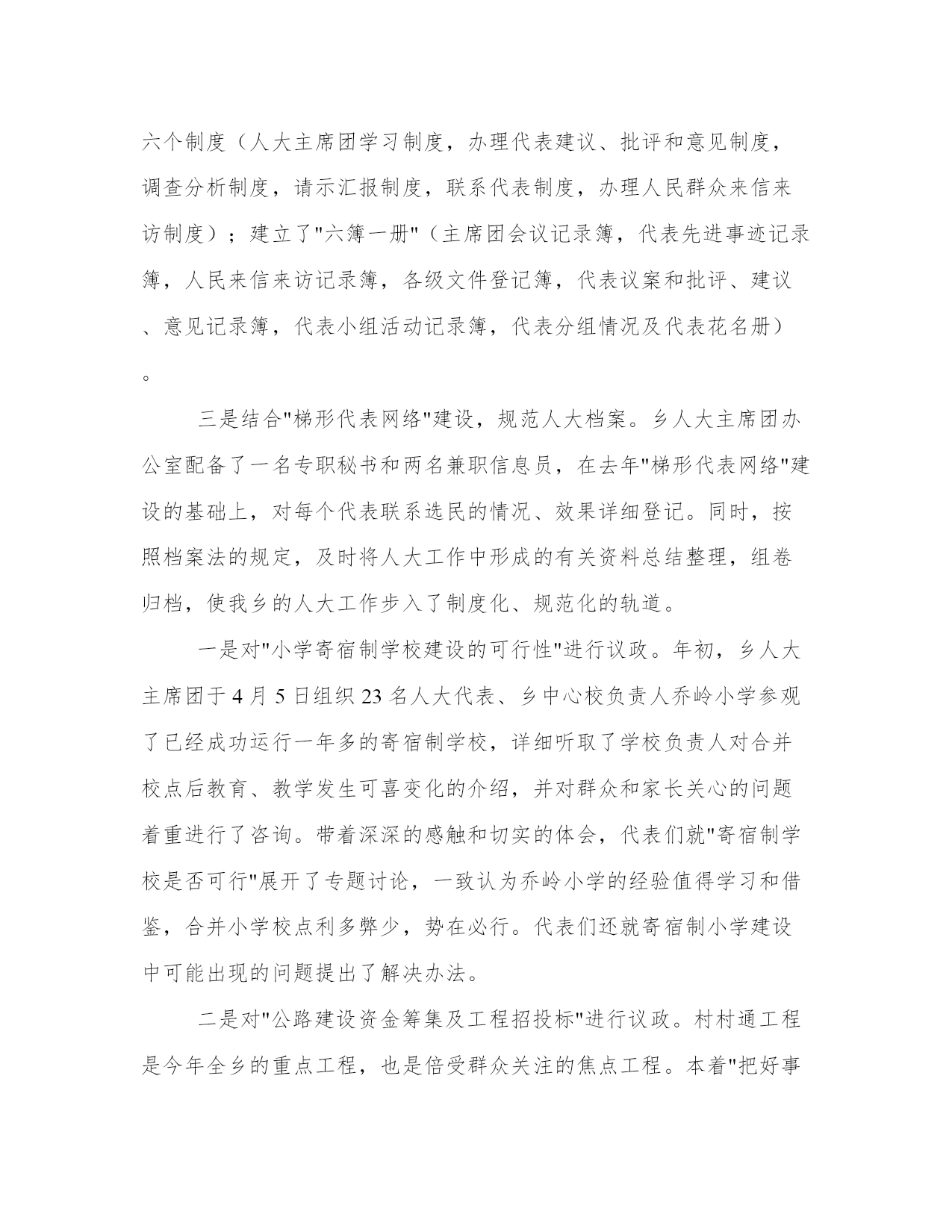 六个制度（人大主席团学习制度，办理代表建议、批评和意见制度，调查分析制度，请示汇报制度，联系代表制度，办理人民群众来信来访制度）；建立了"六簿一册"（主席团会议记录簿，代表先进事迹记录簿，人民来信来访记录簿，各级文件登记簿，代表议案和批评、建议、意见记录簿，代表小组活动记录簿，代表分组情况及代表花名册）。

三是结合"梯形代表网络"建设，规范人大档案。乡人大主席团办公室配备了一名专职秘书和两名兼职信息员，在去年"梯形代表网络"建设的基础上，对每个代表联系选民的情况、效果详细登记。同时，按照档案法的规定，及时将人大工作中形成的有关资料总结整理，组卷归档，使我乡的人大工作步入了制度化、规范化的轨道。

一是对"小学寄宿制学校建设的可行性"进行议政。年初，乡人大主席团于4月5日组织23名人大代表、乡中心校负责人乔岭小学参观了已经成功运行一年多的寄宿制学校，详细听取了学校负责人对合并校点后教育、教学发生可喜变化的介绍，并对群众和家长关心的问题着重进行了咨询。带着深深的感触和切实的体会，代表们就"寄宿制学校是否可行"展开了专题讨论，一致认为乔岭小学的经验值得学习和借鉴，合并小学校点利多弊少，势在必行。代表们还就寄宿制小学建设中可能出现的问题提出了解决办法。

二是对"公路建设资金筹集及工程招投标"进行议政。村村通工程是今年全乡的重点工程，也是倍受群众关注的焦点工程。本着"把好事